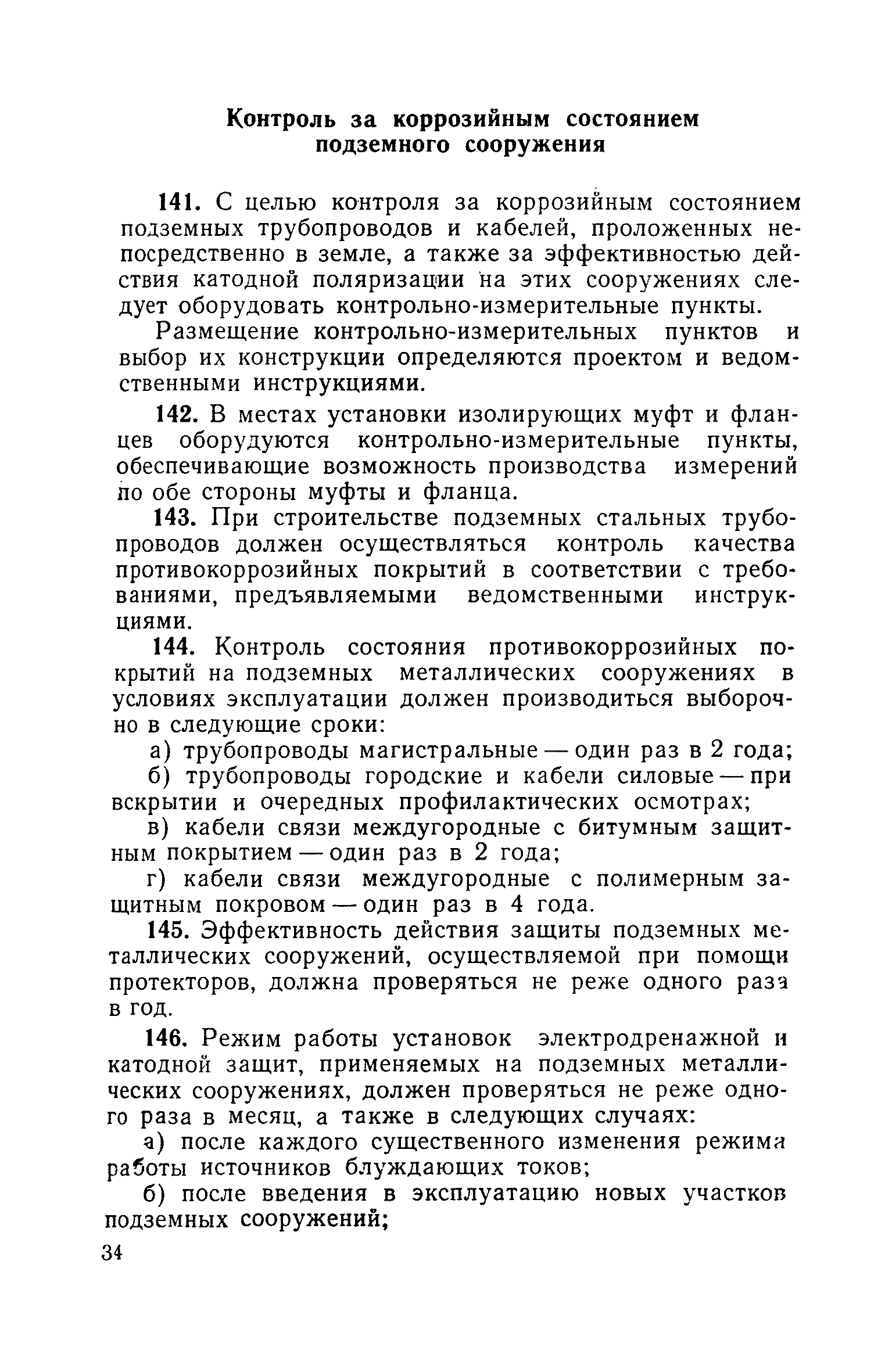 Контроль за коррозийным состоянием подземного сооружения

141. С целью контроля за коррозийным состоянием подземных трубопроводов и кабелей, проложенных непосредственно в земле, а также за эффективностью действия катодной поляризации на этих сооружениях следует оборудовать контрольно-измерительные пункты.

Размещение контрольно-измерительных пунктов и выбор их конструкции определяются проектом и ведомственными инструкциями.

142. В местах установки изолирующих муфт и фланцев оборудуются контрольно-измерительные пункты, обеспечивающие возможность производства измерений по обе стороны муфты и фланца.

143. При строительстве подземных стальных трубопроводов должен осуществляться контроль качества противокоррозийных покрытий в соответствии с требованиями, предъявляемыми ведомственными инструкциями.

144. Контроль состояния противокоррозийных покрытий на подземных металлических сооружениях в условиях эксплуатации должен производиться выборочно в следующие сроки:

а) трубопроводы магистральные — один раз в 2 года;

б) трубопроводы городские и кабели силовые — при вскрытии и очередных профилактических осмотрах;

в) кабели связи междугородные с битумным защитным покрытием — один раз в 2 года;

г) кабели связи междугородные с полимерным защитным покровом — один раз в 4 года.

145. Эффективность действия защиты подземных металлических сооружений, осуществляемой при помощи протекторов, должна проверяться не реже одного раза в год.

146. Режим работы установок электродренажной и катодной защит, применяемых на подземных металлических сооружениях, должен проверяться не реже одного раза в месяц, а также в следующих случаях:

а) после каждого существенного изменения режима работы источников блуждающих токов;

б) после введения в эксплуатацию новых участков подземных сооружений;

34